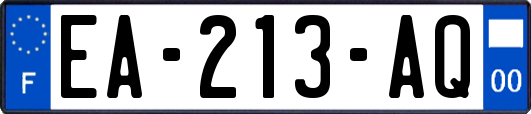 F
EA-213-AQ
00